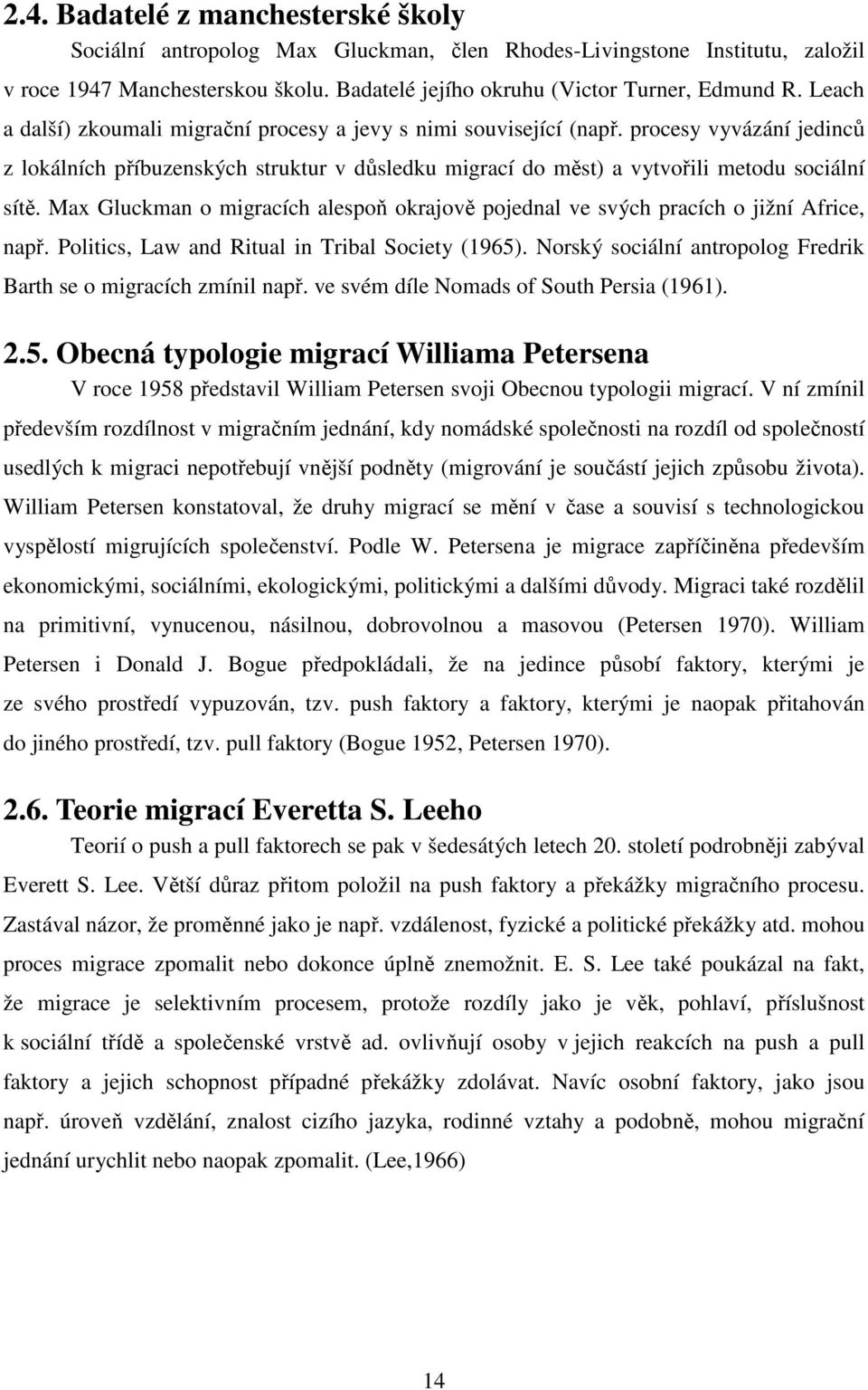 2.4. Badatelé z manchesterské školy

Sociální antropolog Max Gluckman, člen Rhodes-Livingstone Institutu, založil v roce 1947 Manchesterskou školu. Badatelé jejího okruhu (Victor Turner, Edmund R. Leach a další) zkoumali migrační procesy a jevy s nimi související (např. procesy vyvázání jedinců z lokálních příbuzenských struktur v důsledku migrací do měst) a vytvořili metodu sociální sítě. Max Gluckman o migracích alespoň okrajově pojednal ve svých pracích o jižní Africe, např. Politics, Law and Ritual in Tribal Society (1965). Norský sociální antropolog Fredrik Barth se o migracích zmínil např. ve svém díle Nomads of South Persia (1961).

2.5. Obecná typologie migrací Williama Petersena

V roce 1958 představil William Petersen svoji Obecnou typologii migrací. V ní zmínil především rozdílnost v migračním jednání, kdy nomádské společnosti na rozdíl od společností usedlých k migraci nepotřebují vnější podněty (migrování je součástí jejich způsobu života). William Petersen konstatoval, že druhy migrací se mění v čase a souvisí s technologickou vyspělostí migrujících společenství. Podle W. Petersena je migrace zapříčiněna především ekonomickými, sociálními, ekologickými, politickými a dalšími důvody. Migraci také rozdělil na primitivní, vynucenou, násilnou, dobrovolnou a masovou (Petersen 1970). William Petersen i Donald J. Bogue předpokládali, že na jedince působí faktory, kterými je ze svého prostředí vypuzován, tzv. push faktory a faktory, kterými je naopak přitahován do jiného prostředí, tzv. pull faktory (Bogue 1952, Petersen 1970).

2.6. Teorie migrací Everetta S. Leeho

Teorií o push a pull faktorech se pak v šedesátých letech 20. století podrobněji zabýval Everett S. Lee. Větší důraz přitom položil na push faktory a překážky migračního procesu. Zastával názor, že proměnné jako je např. vzdálenost, fyzické a politické překážky atd. mohou proces migrace zpomalit nebo dokonce úplně znemožnit. E. S. Lee také poukázal na fakt, že migrace je selektivním procesem, protože rozdíly jako je věk, pohlaví, příslušnost k sociální třídě a společenské vrstvě ad. ovlivňují osoby v jejich reakcích na push a pull faktory a jejich schopnost případné překážky zdolávat. Navíc osobní faktory, jako jsou např. úroveň vzdělání, znalost cizího jazyka, rodinné vztahy a podobně, mohou migrační jednání urychlit nebo naopak zpomalit. (Lee,1966)

14